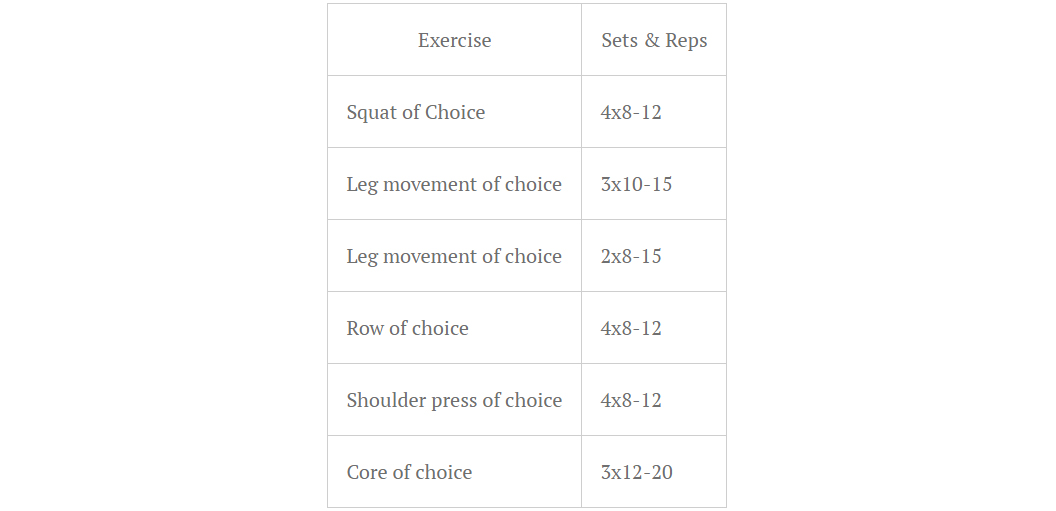 | Exercise | Sets & Reps |
|---|---|
| Squat of Choice | 4x8-12 |
| Leg movement of choice | 3x10-15 |
| Leg movement of choice | 2x8-15 |
| Row of choice | 4x8-12 |
| Shoulder press of choice | 4x8-12 |
| Core of choice | 3x12-20 |